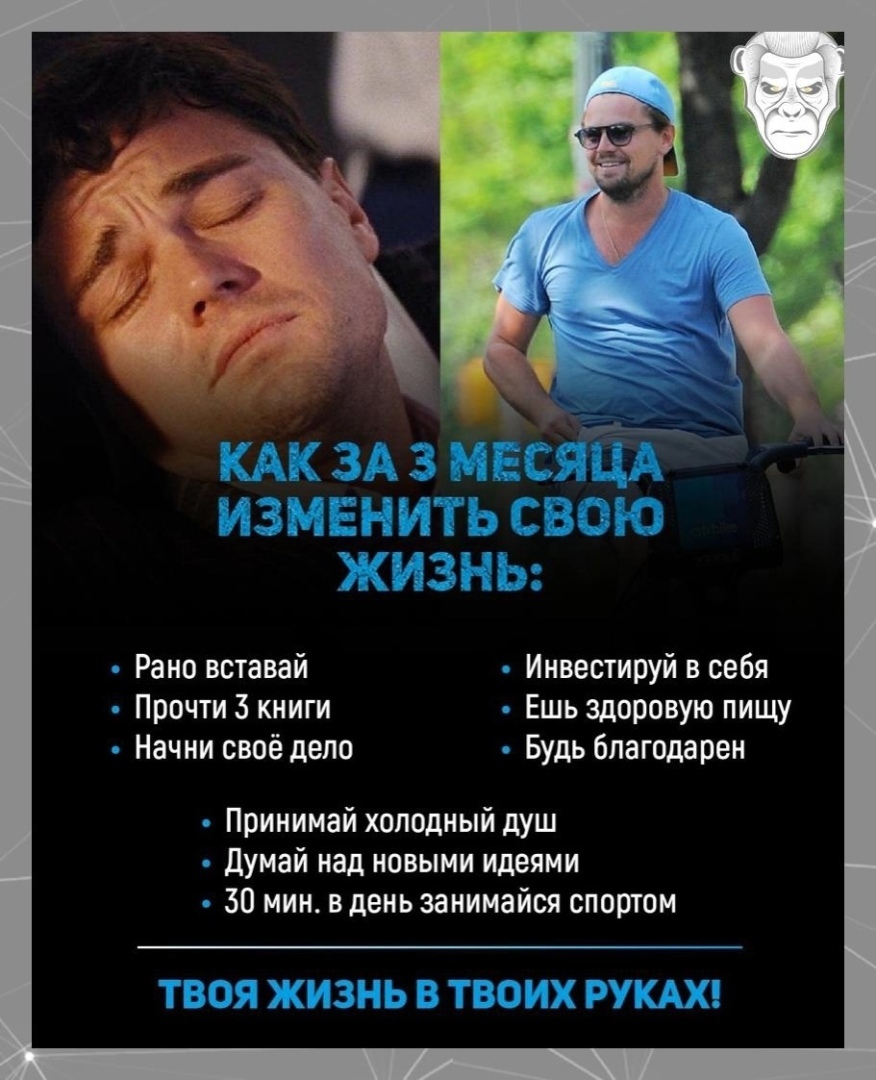 КАК ЗА 3 МЕСЯЦА ИЗМЕНИТЬ СВОЮ ЖИЗНЬ:

• Рано вставай
• Прочти 3 книги
• Начни своё дело

• Инвестируй в себя
• Ешь здоровую пищу
• Будь благодарен

• Принимай холодный душ
• Думай над новыми идеями
• 30 мин. в день занимайся спортом

ТВОЯ ЖИЗНЬ В ТВОИХ РУКАХ!